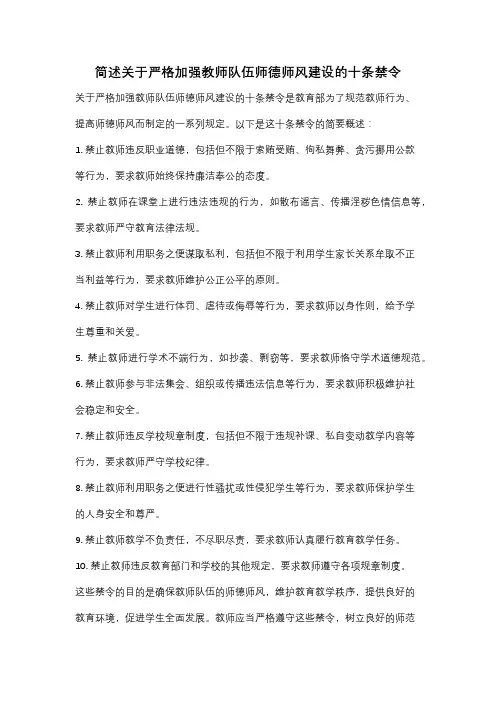 简述关于严格加强教师队伍师德师风建设的十条禁令

关于严格加强教师队伍师德师风建设的十条禁令是教育部为了规范教师行为、提高师德师风而制定的一系列规定。以下是这十条禁令的简要概述：

1. 禁止教师违反职业道德，包括但不限于索贿受贿、徇私舞弊、贪污挪用公款等行为，要求教师始终保持廉洁奉公的态度。

2. 禁止教师在课堂上进行违法违规的行为，如散布谣言、传播淫秽色情信息等，要求教师严守教育法律法规。

3. 禁止教师利用职务之便谋取私利，包括但不限于利用学生家长关系牟取不正当利益等行为，要求教师维护公正公平的原则。

4. 禁止教师对学生进行体罚、虐待或侮辱等行为，要求教师以身作则，给予学生尊重和关爱。

5. 禁止教师进行学术不端行为，如抄袭、剽窃等，要求教师恪守学术道德规范。

6. 禁止教师参与非法集会、组织或传播违法信息等行为，要求教师积极维护社会稳定和安全。

7. 禁止教师违反学校规章制度，包括但不限于违规补课、私自变动教学内容等行为，要求教师严守学校纪律。

8. 禁止教师利用职务之便进行性骚扰或性侵犯学生等行为，要求教师保护学生的人身安全和尊严。

9. 禁止教师教学不负责任，不尽职尽责，要求教师认真履行教育教学任务。

10. 禁止教师违反教育部门和学校的其他规定，要求教师遵守各项规章制度。

这些禁令的目的是确保教师队伍的师德师风，维护教育教学秩序，提供良好的教育环境，促进学生全面发展。教师应当严格遵守这些禁令，树立良好的师范